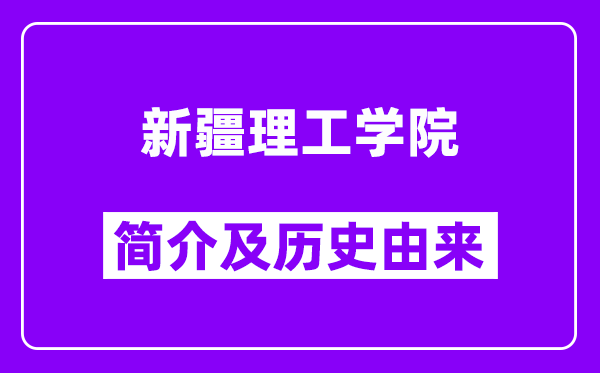 新疆理工学院

简介及历史由来